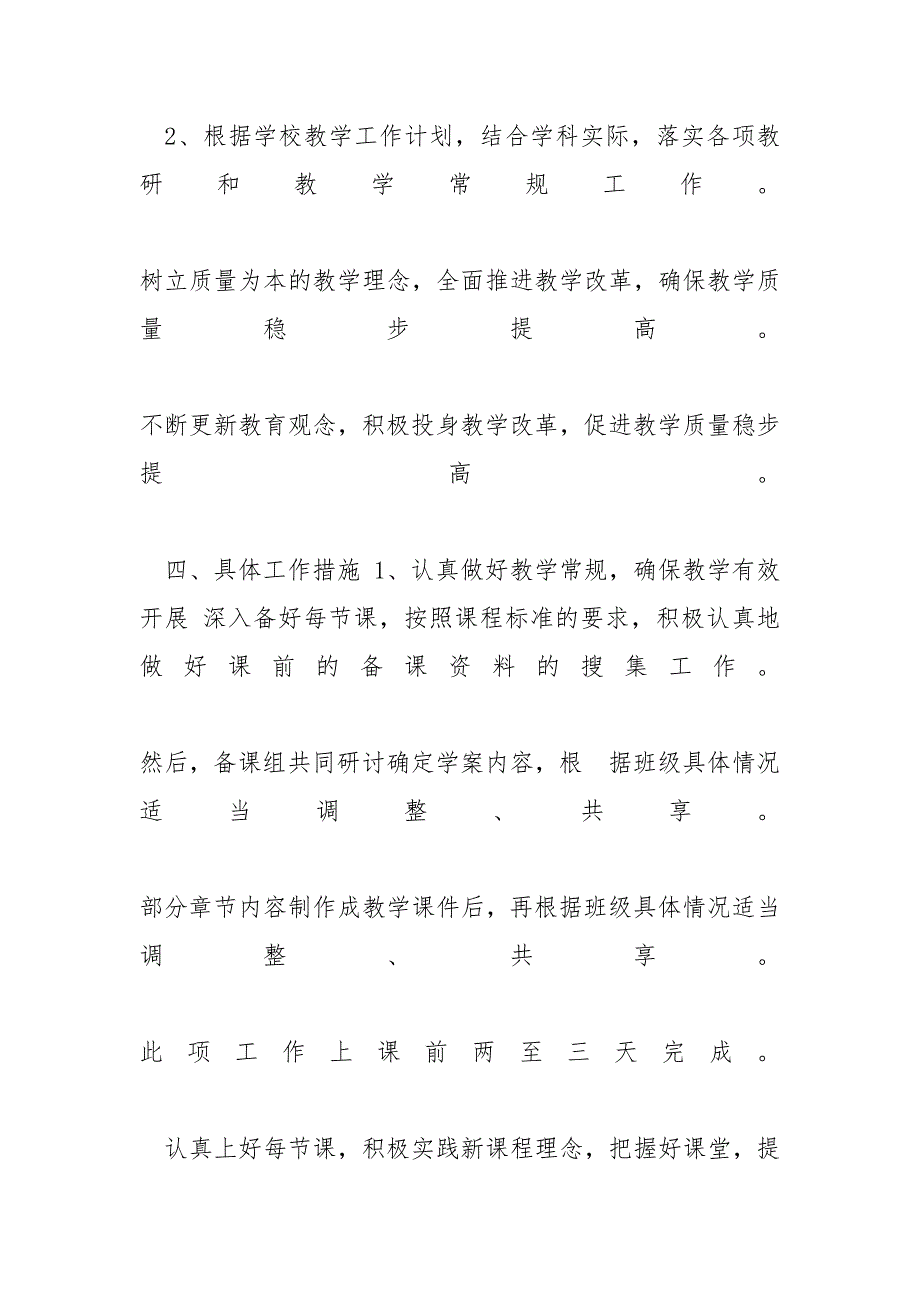 2、根据学校教学工作计划，结合学科实际，落实各项教研和教学常规工作。

树立质量为本的教学理念，全面推进教学改革，确保教学质量稳步提高。

不断更新教育观念，积极投身教学改革，促进教学质量稳步提高。

四、具体工作措施 1、认真做好教学常规，确保教学有效开展 深入备好每节课，按照课程标准的要求，积极认真地做好课前的备课资料的搜集工作。

然后，备课组共同研讨确定学案内容，根 据班级具体情况适当调整、共享。

部分章节内容制作成教学课件后，再根据班级具体情况适当调整、共享。

此项工作上课前两至三天完成。

认真上好每节课，积极实践新课程理念，把握好课堂，提